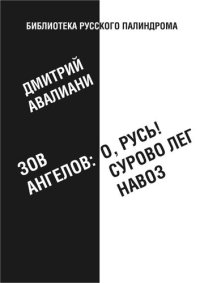 БИБЛИОТЕКА РУССКОГО ПАЛИНДРОМА

ДМИТРИЙ АВАЛИАНИ

ЗОВ АНГЕЛОВ: О, РУСЬ! СУРОВО ЛЕГ НАВОЗ